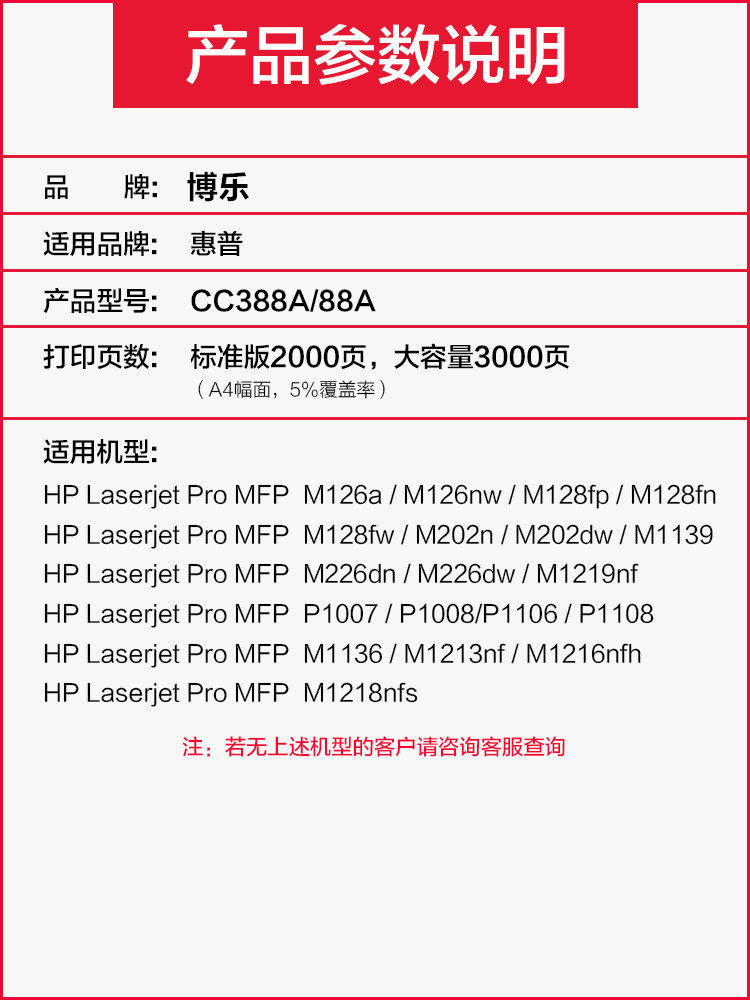 产品参数说明

品　　牌:　博乐

适用品牌:　惠普

产品型号:　CC388A/88A

打印页数:　标准版2000页，大容量3000页
（A4幅面，5%覆盖率）

适用机型:
HP Laserjet Pro MFP M126a / M126nw / M128fp / M128fn
HP Laserjet Pro MFP M128fw / M202n / M202dw / M1139
HP Laserjet Pro MFP M226dn / M226dw / M1219nf
HP Laserjet Pro MFP P1007 / P1008/P1106 / P1108
HP Laserjet Pro MFP M1136 / M1213nf / M1216nfh
HP Laserjet Pro MFP M1218nfs

注：若无上述机型的客户请咨询客服查询